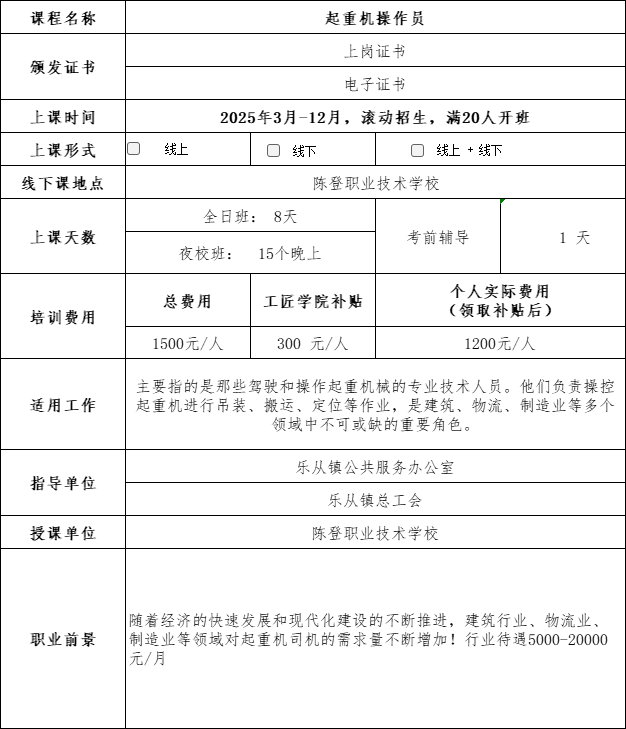 | 课程名称 | 起重机操作员 | | | |
|---|---|---|---|---|
| 颁发证书 | 上岗证书 | | | |
| | 电子证书 | | | |
| 上课时间 | 2025年3月-12月，滚动招生，满20人开班 | | | |
| 上课形式 | ☐ 线上 | ☐ 线下 | ☐ 线上 + 线下 | |
| 线下课地点 | 陈登职业技术学校 | | | |
| 上课天数 | 全日班： 8天 | | 考前辅导 | 1 天 |
| | 夜校班： 15个晚上 | | | |
| 培训费用 | 总费用 | 工匠学院补贴 | 个人实际费用（领取补贴后） | |
| | 1500元/人 | 300 元/人 | 1200元/人 | |
| 适用工作 | 主要指的是那些驾驶和操作起重机械的专业技术人员。他们负责操控起重机进行吊装、搬运、定位等作业，是建筑、物流、制造业等多个领域中不可或缺的重要角色。 | | | |
| 指导单位 | 乐从镇公共服务办公室 | | | |
| | 乐从镇总工会 | | | |
| 授课单位 | 陈登职业技术学校 | | | |
| 职业前景 | 随着经济的快速发展和现代化建设的不断推进，建筑行业、物流业、制造业等领域对起重机司机的需求量不断增加！行业待遇5000-20000元/月 | | | |